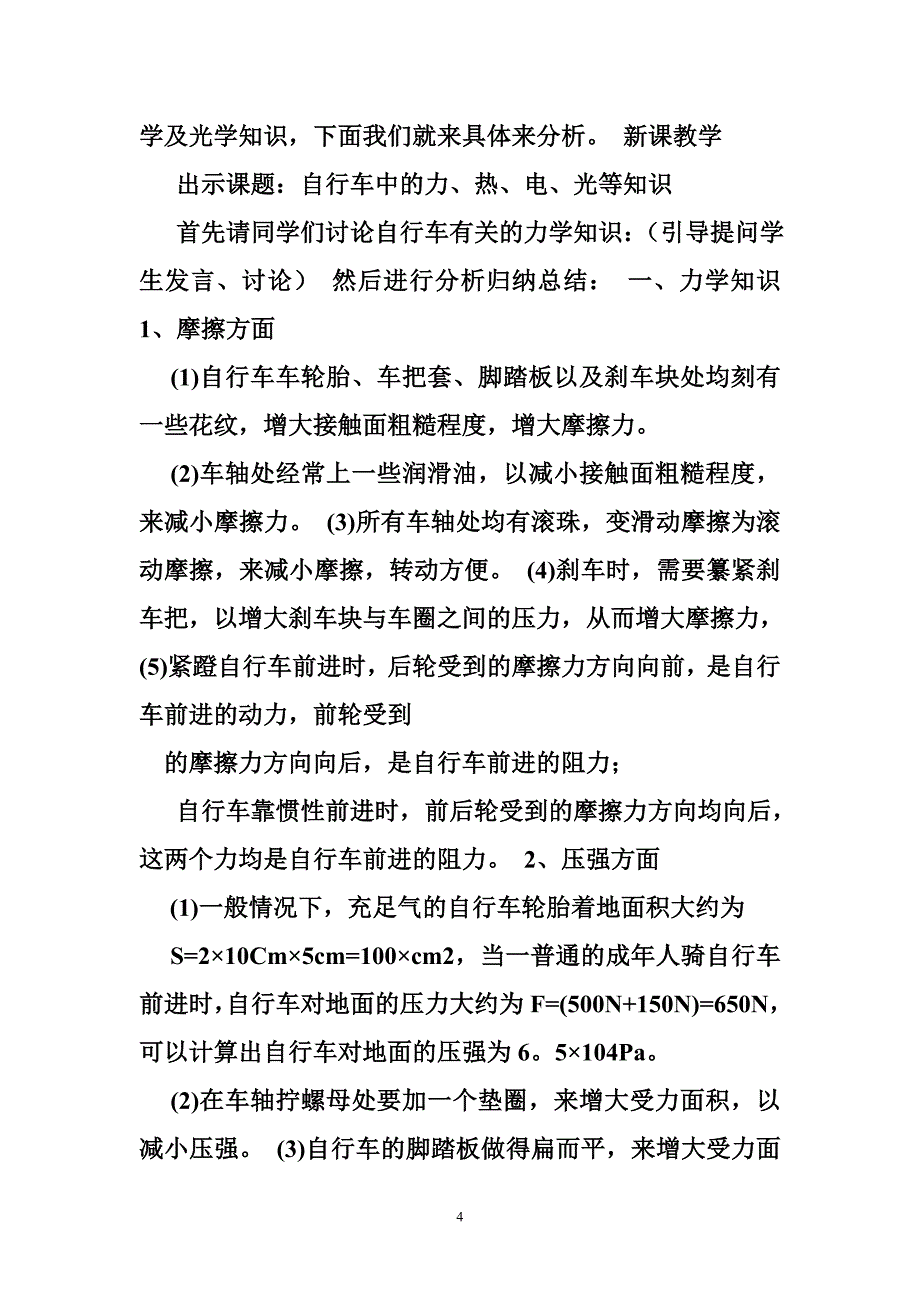 学及光学知识，下面我们就来具体来分析。 新课教学

出示课题：自行车中的力、热、电、光等知识

首先请同学们讨论自行车有关的力学知识：（引导提问学生发言、讨论） 然后进行分析归纳总结： 一、力学知识 1、摩擦方面

(1)自行车车轮胎、车把套、脚踏板以及刹车块处均刻有一些花纹，增大接触面粗糙程度，增大摩擦力。

(2)车轴处经常上一些润滑油，以减小接触面粗糙程度，来减小摩擦力。 (3)所有车轴处均有滚珠，变滑动摩擦为滚动摩擦，来减小摩擦，转动方便。 (4)刹车时，需要纂紧刹车把，以增大刹车块与车圈之间的压力，从而增大摩擦力，(5)紧蹬自行车前进时，后轮受到的摩擦力方向向前，是自行车前进的动力，前轮受到

的摩擦力方向向后，是自行车前进的阻力；

自行车靠惯性前进时，前后轮受到的摩擦力方向均向后，这两个力均是自行车前进的阻力。 2、压强方面

(1)一般情况下，充足气的自行车轮胎着地面积大约为 S=2×10Cm×5cm=100×cm2，当一普通的成年人骑自行车前进时，自行车对地面的压力大约为 F=(500N+150N)=650N，可以计算出自行车对地面的压强为 6。5×104Pa。

(2)在车轴拧螺母处要加一个垫圈，来增大受力面积，以减小压强。 (3)自行车的脚踏板做得扁而平，来增大受力面

4